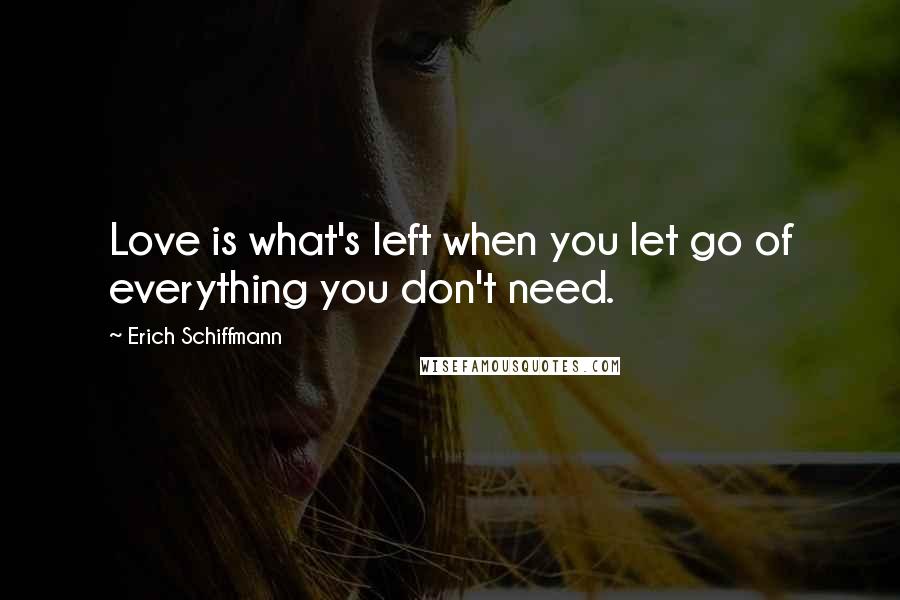 Love is what's left when you let go of everything you don't need.

~ Erich Schiffmann

WISEFAMOUSQUOTES.COM